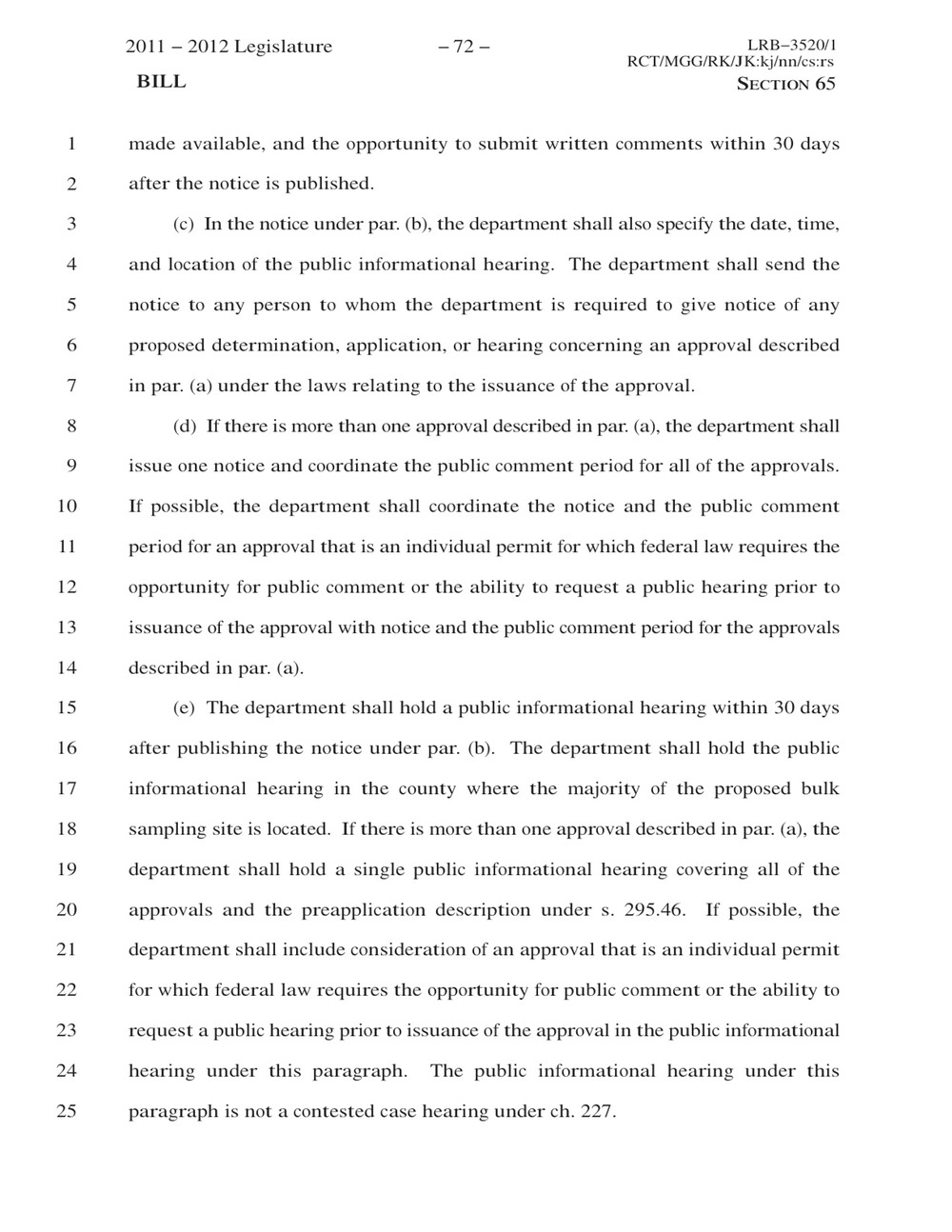 2011 – 2012 Legislature – 72 – LRB–3520/1
RCT/MGG/RK/JK:kj/nn/cs:rs
BILL SECTION 65

1 made available, and the opportunity to submit written comments within 30 days
2 after the notice is published.

3 (c) In the notice under par. (b), the department shall also specify the date, time,
4 and location of the public informational hearing. The department shall send the
5 notice to any person to whom the department is required to give notice of any
6 proposed determination, application, or hearing concerning an approval described
7 in par. (a) under the laws relating to the issuance of the approval.

8 (d) If there is more than one approval described in par. (a), the department shall
9 issue one notice and coordinate the public comment period for all of the approvals.
10 If possible, the department shall coordinate the notice and the public comment
11 period for an approval that is an individual permit for which federal law requires the
12 opportunity for public comment or the ability to request a public hearing prior to
13 issuance of the approval with notice and the public comment period for the approvals
14 described in par. (a).

15 (e) The department shall hold a public informational hearing within 30 days
16 after publishing the notice under par. (b). The department shall hold the public
17 informational hearing in the county where the majority of the proposed bulk
18 sampling site is located. If there is more than one approval described in par. (a), the
19 department shall hold a single public informational hearing covering all of the
20 approvals and the preapplication description under s. 295.46. If possible, the
21 department shall include consideration of an approval that is an individual permit
22 for which federal law requires the opportunity for public comment or the ability to
23 request a public hearing prior to issuance of the approval in the public informational
24 hearing under this paragraph. The public informational hearing under this
25 paragraph is not a contested case hearing under ch. 227.